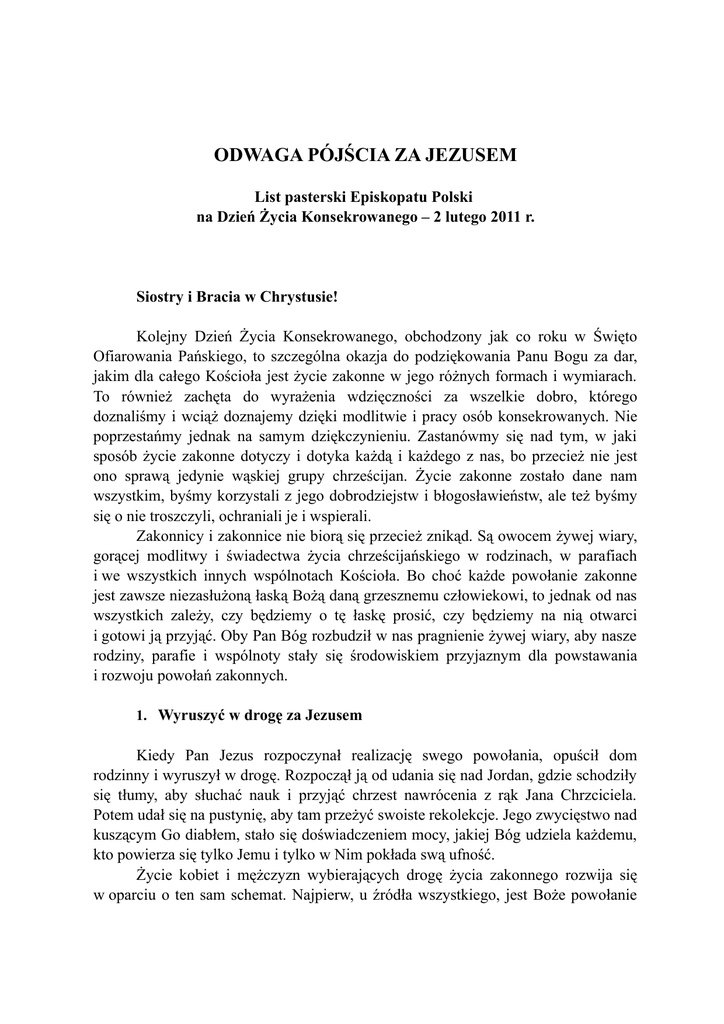 ODWAGA PÓJŚCIA ZA JEZUSEM

List pasterski Episkopatu Polski
na Dzień Życia Konsekrowanego – 2 lutego 2011 r.

Siostry i Bracia w Chrystusie!

Kolejny Dzień Życia Konsekrowanego, obchodzony jak co roku w Święto Ofiarowania Pańskiego, to szczególna okazja do podziękowania Panu Bogu za dar, jakim dla całego Kościoła jest życie zakonne w jego różnych formach i wymiarach. To również zachęta do wyrażenia wdzięczności za wszelkie dobro, którego doznaliśmy i wciąż doznajemy dzięki modlitwie i pracy osób konsekrowanych. Nie poprzestańmy jednak na samym dziękczynieniu. Zastanówmy się nad tym, w jaki sposób życie zakonne dotyczy i dotyka każdą i każdego z nas, bo przecież nie jest ono sprawą jedynie wąskiej grupy chrześcijan. Życie zakonne zostało dane nam wszystkim, byśmy korzystali z jego dobrodziejstw i błogosławieństw, ale też byśmy się o nie troszczyli, ochraniali je i wspierali.

Zakonnicy i zakonnice nie biorą się przecież znikąd. Są owocem żywej wiary, gorącej modlitwy i świadectwa życia chrześcijańskiego w rodzinach, w parafiach i we wszystkich innych wspólnotach Kościoła. Bo choć każde powołanie zakonne jest zawsze niezasłużoną łaską Bożą daną grzesznemu człowiekowi, to jednak od nas wszystkich zależy, czy będziemy o tę łaskę prosić, czy będziemy na nią otwarci i gotowi ją przyjąć. Oby Pan Bóg rozbudził w nas pragnienie żywej wiary, aby nasze rodziny, parafie i wspólnoty stały się środowiskiem przyjaznym dla powstawania i rozwoju powołań zakonnych.

1. Wyruszyć w drogę za Jezusem

Kiedy Pan Jezus rozpoczynał realizację swego powołania, opuścił dom rodzinny i wyruszył w drogę. Rozpoczął ją od udania się nad Jordan, gdzie schodziły się tłumy, aby słuchać nauk i przyjąć chrzest nawrócenia z rąk Jana Chrzciciela. Potem udał się na pustynię, aby tam przeżyć swoiste rekolekcje. Jego zwycięstwo nad kuszącym Go diabłem, stało się doświadczeniem mocy, jakiej Bóg udziela każdemu, kto powierza się tylko Jemu i tylko w Nim pokłada swą ufność.

Życie kobiet i mężczyzn wybierających drogę życia zakonnego rozwija się w oparciu o ten sam schemat. Najpierw, u źródła wszystkiego, jest Boże powołanie